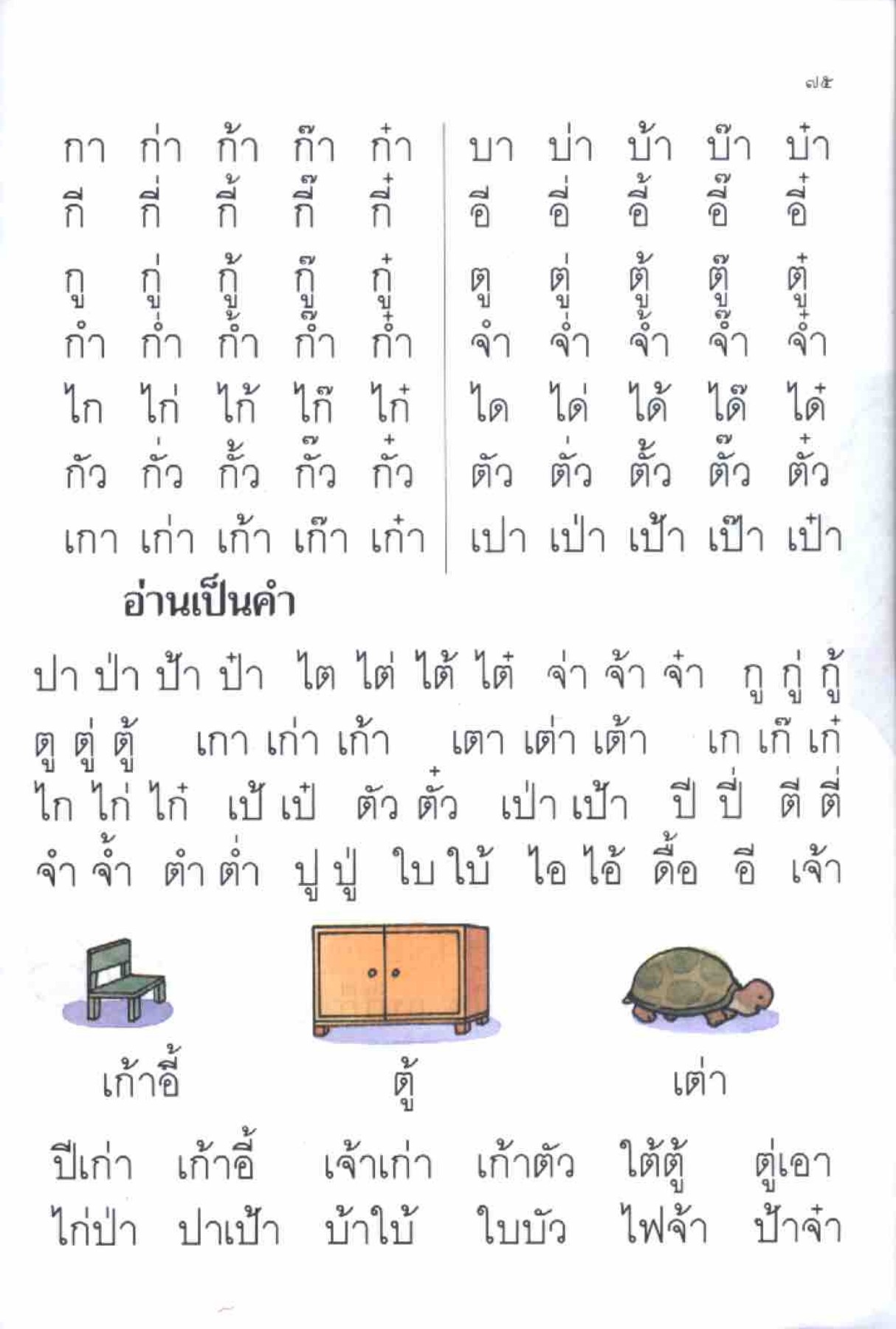 ๗๕

กา ก่า ก้า ก๊า ก๋า
กี กี่ กี้ กี๊ กี๋
กู กู่ กู้ กู๊ กู๋
กำ ก่ำ ก้ำ ก๊ำ ก๋ำ
ไก ไก่ ไก้ ไก๊ ไก๋
กัว กั่ว กั้ว กั๊ว กั๋ว
เกา เก่า เก้า เก๊า เก๋า

บา บ่า บ้า บ๊า บ๋า
อี อี่ อี้ อี๊ อี๋
ตู ตู่ ตู้ ตู๊ ตู๋
จำ จ่ำ จ้ำ จ๊ำ จ๋ำ
ได ได่ ได้ ได๊ ได๋
ตัว ตั่ว ตั้ว ตั๊ว ตั๋ว
เปา เป่า เป้า เป๊า เป๋า

อ่านเป็นคำ

ปา ป่า ป้า ป๋า ไต ไต่ ไต้ ไต๋ จ่า จ้า จ๋า กู กู่ กู้
ตู ตู่ ตู้ เกา เก่า เก้า เตา เต่า เต้า เก เก๊ เก๋
ไก ไก่ ไก๋ เป้ เป๋ ตัว ตั๋ว เป่า เป้า ปี ปี่ ตี ตี่
จำ จ้ำ ตำ ต่ำ ปู ปู่ ใบ ใบ้ ไอ ไอ้ ดื้อ อี เจ้า

เก้าอี้ ตู้ เต่า

ปีเก่า เก้าอี้ เจ้าเก่า เก้าตัว ใต้ตู้ ตู่เอา
ไก่ป่า ปาเป้า บ้าใบ้ ใบบัว ไฟจ้า ป้าจ๋า